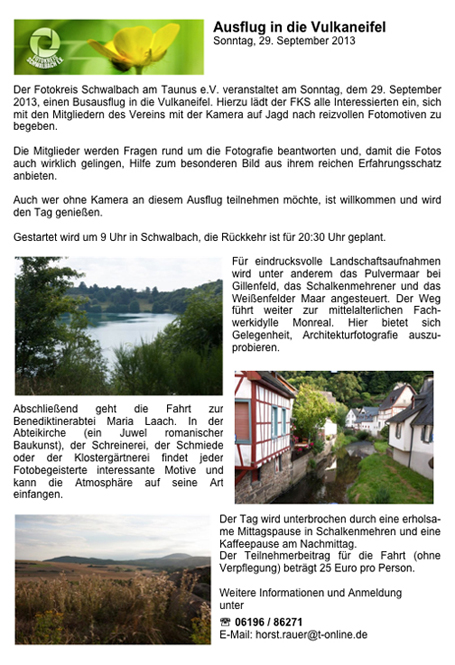 FOTOKREIS SCHWALBACH E.V.

Ausflug in die Vulkaneifel
Sonntag, 29. September 2013

Der Fotokreis Schwalbach am Taunus e.V. veranstaltet am Sonntag, dem 29. September 2013, einen Busausflug in die Vulkaneifel. Hierzu lädt der FKS alle Interessierten ein, sich mit den Mitgliedern des Vereins mit der Kamera auf Jagd nach reizvollen Fotomotiven zu begeben.

Die Mitglieder werden Fragen rund um die Fotografie beantworten und, damit die Fotos auch wirklich gelingen, Hilfe zum besonderen Bild aus ihrem reichen Erfahrungsschatz anbieten.

Auch wer ohne Kamera an diesem Ausflug teilnehmen möchte, ist willkommen und wird den Tag genießen.

Gestartet wird um 9 Uhr in Schwalbach, die Rückkehr ist für 20:30 Uhr geplant.

Für eindrucksvolle Landschaftsaufnahmen wird unter anderem das Pulvermaar bei Gillenfeld, das Schalkenmehrener und das Weißenfelder Maar angesteuert. Der Weg führt weiter zur mittelalterlichen Fachwerkidylle Monreal. Hier bietet sich Gelegenheit, Architekturfotografie auszuprobieren.

Abschließend geht die Fahrt zur Benediktinerabtei Maria Laach. In der Abteikirche (ein Juwel romanischer Baukunst), der Schreinerei, der Schmiede oder der Klostergärtnerei findet jeder Fotobegeisterte interessante Motive und kann die Atmosphäre auf seine Art einfangen.

Der Tag wird unterbrochen durch eine erholsame Mittagspause in Schalkenmehren und eine Kaffeepause am Nachmittag.
Der Teilnehmerbeitrag für die Fahrt (ohne Verpflegung) beträgt 25 Euro pro Person.

Weitere Informationen und Anmeldung unter

☎ 06196 / 86271
E-Mail: horst.rauer@t-online.de